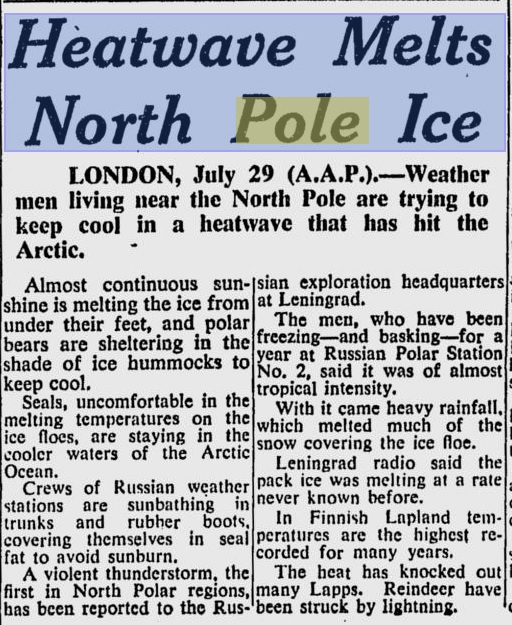 Heatwave Melts North Pole Ice

LONDON, July 29 (A.A.P.).—Weather men living near the North Pole are trying to keep cool in a heatwave that has hit the Arctic.

Almost continuous sunshine is melting the ice from under their feet, and polar bears are sheltering in the shade of ice hummocks to keep cool.

Seals, uncomfortable in the melting temperatures on the ice floes, are staying in the cooler waters of the Arctic Ocean.

Crews of Russian weather stations are sunbathing in trunks and rubber boots, covering themselves in seal fat to avoid sunburn.

A violent thunderstorm, the first in North Polar regions, has been reported to the Russian exploration headquarters at Leningrad.

The men, who have been freezing—and basking—for a year at Russian Polar Station No. 2, said it was of almost tropical intensity.

With it came heavy rainfall, which melted much of the snow covering the ice floe.

Leningrad radio said the pack ice was melting at a rate never known before.

In Finnish Lapland temperatures are the highest recorded for many years.

The heat has knocked out many Lapps. Reindeer have been struck by lightning.